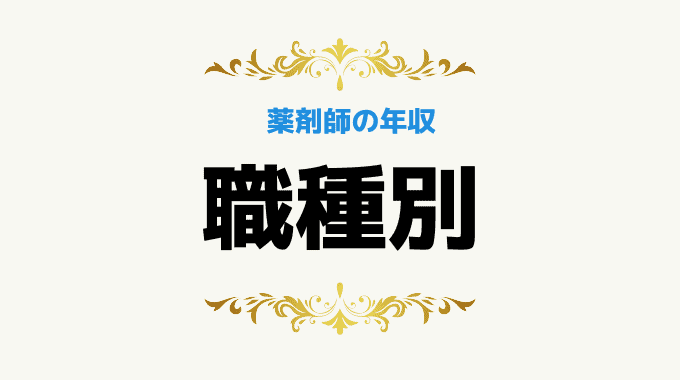 薬剤師の年収

職種別